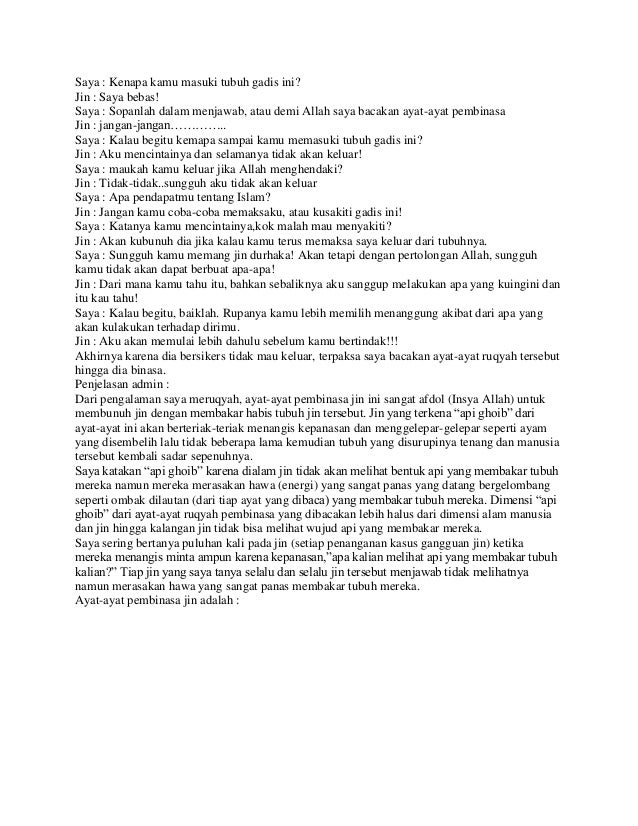 Saya : Kenapa kamu masuki tubuh gadis ini?
Jin : Saya bebas!
Saya : Sopanlah dalam menjawab, atau demi Allah saya bacakan ayat-ayat pembinasa
Jin : jangan-jangan…………..
Saya : Kalau begitu kemapa sampai kamu memasuki tubuh gadis ini?
Jin : Aku mencintainya dan selamanya tidak akan keluar!
Saya : maukah kamu keluar jika Allah menghendaki?
Jin : Tidak-tidak..sungguh aku tidak akan keluar
Saya : Apa pendapatmu tentang Islam?
Jin : Jangan kamu coba-coba memaksaku, atau kusakiti gadis ini!
Saya : Katanya kamu mencintainya,kok malah mau menyakiti?
Jin : Akan kubunuh dia jika kalau kamu terus memaksa saya keluar dari tubuhnya.
Saya : Sungguh kamu memang jin durhaka! Akan tetapi dengan pertolongan Allah, sungguh kamu tidak akan dapat berbuat apa-apa!
Jin : Dari mana kamu tahu itu, bahkan sebaliknya aku sanggup melakukan apa yang kuingini dan itu kau tahu!
Saya : Kalau begitu, baiklah. Rupanya kamu lebih memilih menanggung akibat dari apa yang akan kulakukan terhadap dirimu.
Jin : Aku akan memulai lebih dahulu sebelum kamu bertindak!!!
Akhirnya karena dia bersikers tidak mau keluar, terpaksa saya bacakan ayat-ayat ruqyah tersebut hingga dia binasa.
Penjelasan admin :
Dari pengalaman saya meruqyah, ayat-ayat pembinasa jin ini sangat afdol (Insya Allah) untuk membunuh jin dengan membakar habis tubuh jin tersebut. Jin yang terkena “api ghoib” dari ayat-ayat ini akan berteriak-teriak menangis kepanasan dan menggelepar-gelepar seperti ayam yang disembelih lalu tidak beberapa lama kemudian tubuh yang disurupinya tenang dan manusia tersebut kembali sadar sepenuhnya.
Saya katakan “api ghoib” karena dialam jin tidak akan melihat bentuk api yang membakar tubuh mereka namun mereka merasakan hawa (energi) yang sangat panas yang datang bergelombang seperti ombak dilautan (dari tiap ayat yang dibaca) yang membakar tubuh mereka. Dimensi “api ghoib” dari ayat-ayat ruqyah pembinasa yang dibacakan lebih halus dari dimensi alam manusia dan jin hingga kalangan jin tidak bisa melihat wujud api yang membakar mereka.
Saya sering bertanya puluhan kali pada jin (setiap penanganan kasus gangguan jin) ketika mereka menangis minta ampun karena kepanasan,”apa kalian melihat api yang membakar tubuh kalian?” Tiap jin yang saya tanya selalu dan selalu jin tersebut menjawab tidak melihatnya namun merasakan hawa yang sangat panas membakar tubuh mereka.
Ayat-ayat pembinasa jin adalah :